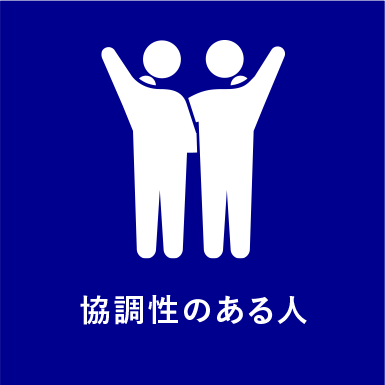 協調性のある人